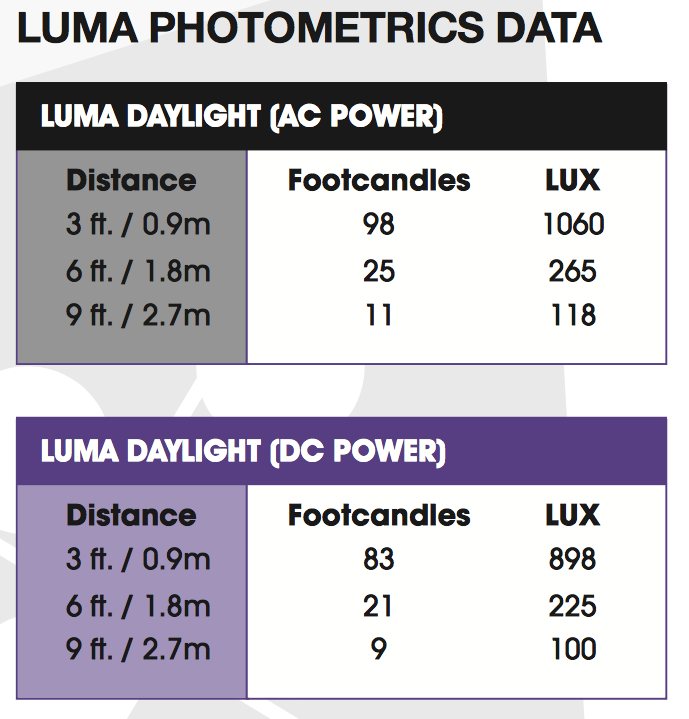 LUMA PHOTOMETRICS DATA

LUMA DAYLIGHT (AC POWER)

| Distance | Footcandles | LUX |
|---|---|---|
| 3 ft. / 0.9m | 98 | 1060 |
| 6 ft. / 1.8m | 25 | 265 |
| 9 ft. / 2.7m | 11 | 118 |

LUMA DAYLIGHT (DC POWER)

| Distance | Footcandles | LUX |
|---|---|---|
| 3 ft. / 0.9m | 83 | 898 |
| 6 ft. / 1.8m | 21 | 225 |
| 9 ft. / 2.7m | 9 | 100 |